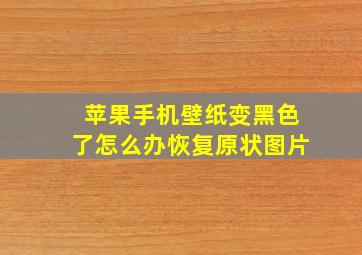 苹果手机壁纸变黑色了怎么办恢复原状图片